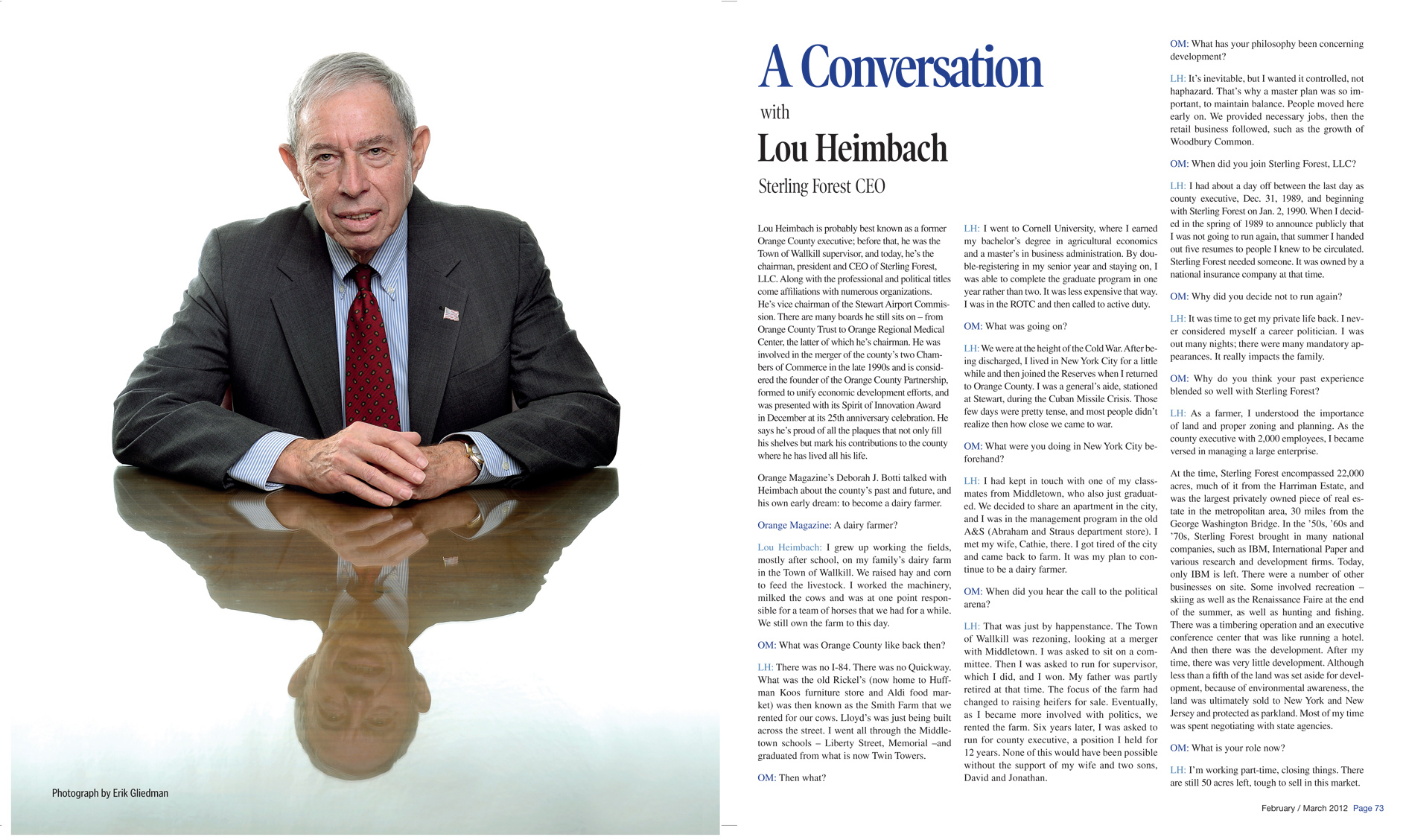 Photograph by Erik Gliedman

A Conversation
with
Lou Heimbach
Sterling Forest CEO

Lou Heimbach is probably best known as a former Orange County executive; before that, he was the Town of Wallkill supervisor, and today, he's the chairman, president and CEO of Sterling Forest, LLC. Along with the professional and political titles come affiliations with numerous organizations. He's vice chairman of the Stewart Airport Commission. There are many boards he still sits on – from Orange County Trust to Orange Regional Medical Center, the latter of which he's chairman. He was involved in the merger of the county's two Chambers of Commerce in the late 1990s and is considered the founder of the Orange County Partnership, formed to unify economic development efforts, and was presented with its Spirit of Innovation Award in December at its 25th anniversary celebration. He says he's proud of all the plaques that not only fill his shelves but mark his contributions to the county where he has lived all his life.

Orange Magazine's Deborah J. Botti talked with Heimbach about the county's past and future, and his own early dream: to become a dairy farmer.

Orange Magazine: A dairy farmer?

Lou Heimbach: I grew up working the fields, mostly after school, on my family's dairy farm in the Town of Wallkill. We raised hay and corn to feed the livestock. I worked the machinery, milked the cows and was at one point responsible for a team of horses that we had for a while. We still own the farm to this day.

OM: What was Orange County like back then?

LH: There was no I-84. There was no Quickway. What was the old Rickel's (now home to Huffman Koos furniture store and Aldi food market) was then known as the Smith Farm that we rented for our cows. Lloyd's was just being built across the street. I went all through the Middletown schools – Liberty Street, Memorial –and graduated from what is now Twin Towers.

OM: Then what?

LH: I went to Cornell University, where I earned my bachelor's degree in agricultural economics and a master's in business administration. By double-registering in my senior year and staying on, I was able to complete the graduate program in one year rather than two. It was less expensive that way. I was in the ROTC and then called to active duty.

OM: What was going on?

LH: We were at the height of the Cold War. After being discharged, I lived in New York City for a little while and then joined the Reserves when I returned to Orange County. I was a general's aide, stationed at Stewart, during the Cuban Missile Crisis. Those few days were pretty tense, and most people didn't realize then how close we came to war.

OM: What were you doing in New York City beforehand?

LH: I had kept in touch with one of my classmates from Middletown, who also just graduated. We decided to share an apartment in the city, and I was in the management program in the old A&S (Abraham and Straus department store). I met my wife, Cathie, there. I got tired of the city and came back to farm. It was my plan to continue to be a dairy farmer.

OM: When did you hear the call to the political arena?

LH: That was just by happenstance. The Town of Wallkill was rezoning, looking at a merger with Middletown. I was asked to sit on a committee. Then I was asked to run for supervisor, which I did, and I won. My father was partly retired at that time. The focus of the farm had changed to raising heifers for sale. Eventually, as I became more involved with politics, we rented the farm. Six years later, I was asked to run for county executive, a position I held for 12 years. None of this would have been possible without the support of my wife and two sons, David and Jonathan.

OM: What has your philosophy been concerning development?

LH: It's inevitable, but I wanted it controlled, not haphazard. That's why a master plan was so important, to maintain balance. People moved here early on. We provided necessary jobs, then the retail business followed, such as the growth of Woodbury Common.

OM: When did you join Sterling Forest, LLC?

LH: I had about a day off between the last day as county executive, Dec. 31, 1989, and beginning with Sterling Forest on Jan. 2, 1990. When I decided in the spring of 1989 to announce publicly that I was not going to run again, that summer I handed out five resumes to people I knew to be circulated. Sterling Forest needed someone. It was owned by a national insurance company at that time.

OM: Why did you decide not to run again?

LH: It was time to get my private life back. I never considered myself a career politician. I was out many nights; there were many mandatory appearances. It really impacts the family.

OM: Why do you think your past experience blended so well with Sterling Forest?

LH: As a farmer, I understood the importance of land and proper zoning and planning. As the county executive with 2,000 employees, I became versed in managing a large enterprise.

At the time, Sterling Forest encompassed 22,000 acres, much of it from the Harriman Estate, and was the largest privately owned piece of real estate in the metropolitan area, 30 miles from the George Washington Bridge. In the '50s, '60s and '70s, Sterling Forest brought in many national companies, such as IBM, International Paper and various research and development firms. Today, only IBM is left. There were a number of other businesses on site. Some involved recreation – skiing as well as the Renaissance Faire at the end of the summer, as well as hunting and fishing. There was a timbering operation and an executive conference center that was like running a hotel. And then there was the development. After my time, there was very little development. Although less than a fifth of the land was set aside for development, because of environmental awareness, the land was ultimately sold to New York and New Jersey and protected as parkland. Most of my time was spent negotiating with state agencies.

OM: What is your role now?

LH: I'm working part-time, closing things. There are still 50 acres left, tough to sell in this market.

February / March 2012 Page 73